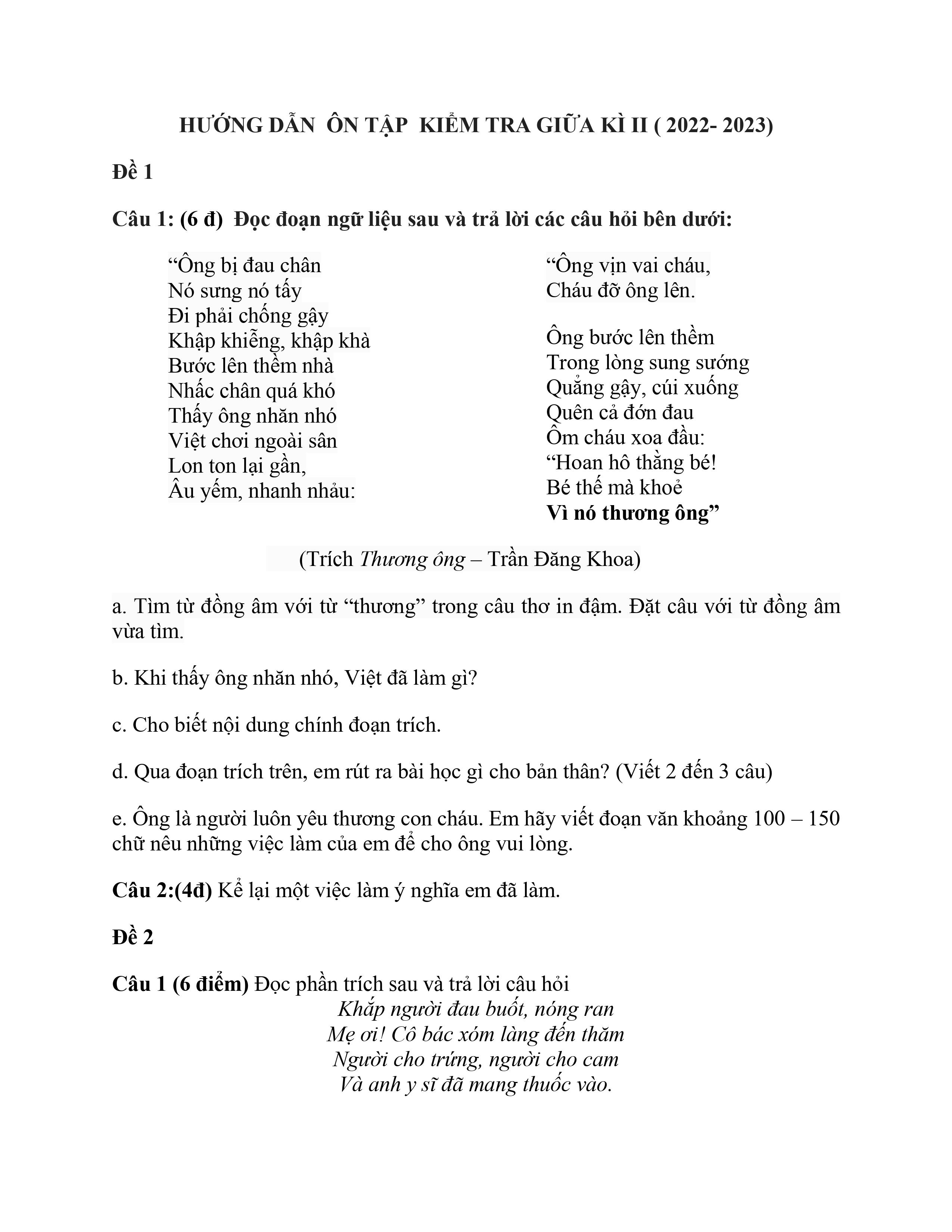 HƯỚNG DẪN ÔN TẬP KIỂM TRA GIỮA KÌ II ( 2022- 2023)

Đề 1

Câu 1: (6 đ) Đọc đoạn ngữ liệu sau và trả lời các câu hỏi bên dưới:

“Ông bị đau chân
Nó sưng nó tấy
Đi phải chống gậy
Khập khiễng, khập khà
Bước lên thềm nhà
Nhấc chân quá khó
Thấy ông nhăn nhó
Việt chơi ngoài sân
Lon ton lại gần,
Âu yếm, nhanh nhảu:

“Ông vịn vai cháu,
Cháu đỡ ông lên.

Ông bước lên thềm
Trong lòng sung sướng
Quẳng gậy, cúi xuống
Quên cả đớn đau
Ôm cháu xoa đầu:
“Hoan hô thằng bé!
Bé thế mà khoẻ
Vì nó thương ông”

(Trích Thương ông – Trần Đăng Khoa)

a. Tìm từ đồng âm với từ “thương” trong câu thơ in đậm. Đặt câu với từ đồng âm vừa tìm.

b. Khi thấy ông nhăn nhó, Việt đã làm gì?

c. Cho biết nội dung chính đoạn trích.

d. Qua đoạn trích trên, em rút ra bài học gì cho bản thân? (Viết 2 đến 3 câu)

e. Ông là người luôn yêu thương con cháu. Em hãy viết đoạn văn khoảng 100 – 150 chữ nêu những việc làm của em để cho ông vui lòng.

Câu 2:(4đ) Kể lại một việc làm ý nghĩa em đã làm.

Đề 2

Câu 1 (6 điểm) Đọc phần trích sau và trả lời câu hỏi
Khắp người đau buốt, nóng ran
Mẹ ơi! Cô bác xóm làng đến thăm
Người cho trứng, người cho cam
Và anh y sĩ đã mang thuốc vào.